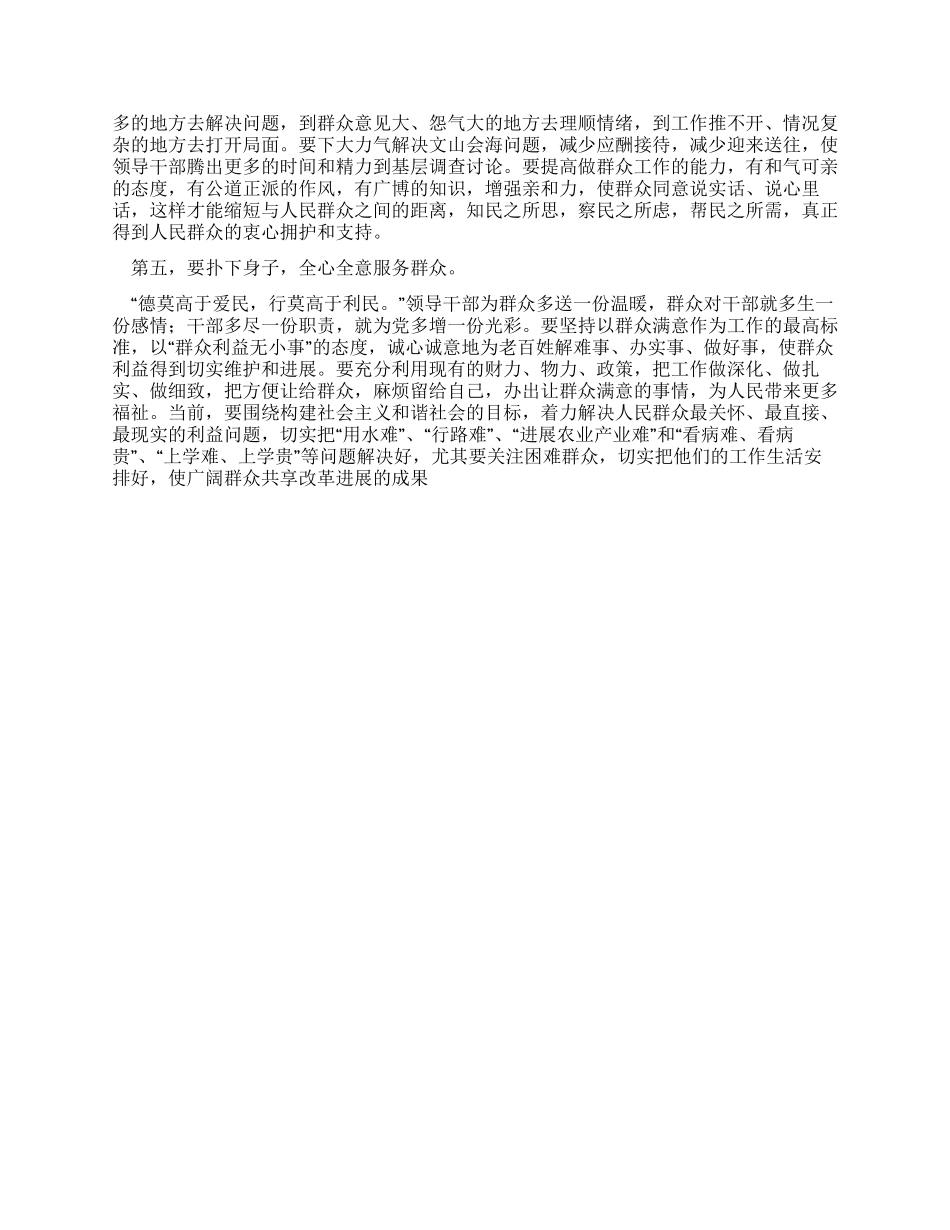 多的地方去解决问题，到群众意见大、怨气大的地方去理顺情绪，到工作推不开、情况复杂的地方去打开局面。要下大力气解决文山会海问题，减少应酬接待，减少迎来送往，使领导干部腾出更多的时间和精力到基层调查讨论。要提高做群众工作的能力，有和气可亲的态度，有公道正派的作风，有广博的知识，增强亲和力，使群众同意说实话、说心里话，这样才能缩短与人民群众之间的距离，知民之所思，察民之所虑，帮民之所需，真正得到人民群众的衷心拥护和支持。

第五，要扑下身子，全心全意服务群众。

“德莫高于爱民，行莫高于利民。”领导干部为群众多送一份温暖，群众对干部就多生一份感情；干部多尽一份职责，就为党多增一份光彩。要坚持以群众满意作为工作的最高标准，以“群众利益无小事”的态度，诚心诚意地为老百姓解难事、办实事、做好事，使群众利益得到切实维护和进展。要充分利用现有的财力、物力、政策，把工作做深化、做扎实、做细致，把方便让给群众，麻烦留给自己，办出让群众满意的事情，为人民带来更多福祉。当前，要围绕构建社会主义和谐社会的目标，着力解决人民群众最关怀、最直接、最现实的利益问题，切实把“用水难”、“行路难”、“进展农业产业难”和“看病难、看病贵”、“上学难、上学贵”等问题解决好，尤其要关注困难群众，切实把他们的工作生活安排好，使广阔群众共享改革进展的成果